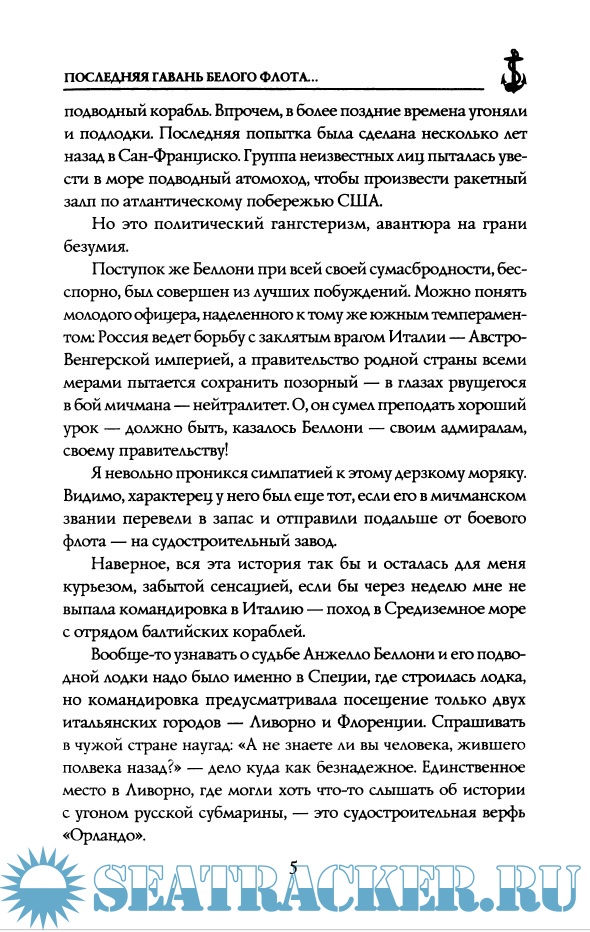 ПОСЛЕДНЯЯ ГАВАНЬ БЕЛОГО ФЛОТА...

подводный корабль. Впрочем, в более поздние времена угоняли и подлодки. Последняя попытка была сделана несколько лет назад в Сан-Франциско. Группа неизвестных лиц пыталась увести в море подводный атомоход, чтобы произвести ракетный залп по атлантическому побережью США.

Но это политический гангстеризм, авантюра на грани безумия.

Поступок же Беллони при всей своей сумасбродности, бесспорно, был совершен из лучших побуждений. Можно понять молодого офицера, наделенного к тому же южным темпераментом: Россия ведет борьбу с заклятым врагом Италии — Австро-Венгерской империей, а правительство родной страны всеми мерами пытается сохранить позорный — в глазах рвущегося в бой мичмана — нейтралитет. О, он сумел преподать хороший урок — должно быть, казалось Беллони — своим адмиралам, своему правительству!

Я невольно проникся симпатией к этому дерзкому моряку. Видимо, характерец у него был еще тот, если его в мичманском звании перевели в запас и отправили подальше от боевого флота — на судостроительный завод.

Наверное, вся эта история так бы и осталась для меня курьезом, забытой сенсацией, если бы через неделю мне не выпала командировка в Италию — поход в Средиземное море с отрядом балтийских кораблей.

Вообще-то узнавать о судьбе Анжелло Беллони и его подводной лодки надо было именно в Специи, где строилась лодка, но командировка предусматривала посещение только двух итальянских городов — Ливорно и Флоренции. Спрашивать в чужой стране наугад: «А не знаете ли вы человека, жившего полвека назад?» — дело куда как безнадежное. Единственное место в Ливорно, где могли хоть что-то слышать об истории с угоном русской субмарины, — это судостроительная верфь «Орландо».

5

SEATRACKER.RU